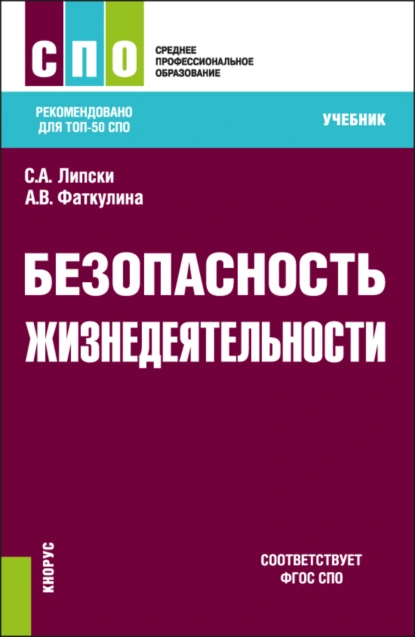 СПО

СРЕДНЕЕ
ПРОФЕССИОНАЛЬНОЕ
ОБРАЗОВАНИЕ

РЕКОМЕНДОВАНО
ДЛЯ ТОП-50 СПО

УЧЕБНИК

С.А. Липски
А.В. Фаткулина

БЕЗОПАСНОСТЬ ЖИЗНЕДЕЯТЕЛЬНОСТИ

КНОРУС

СООТВЕТСТВУЕТ
ФГОС СПО